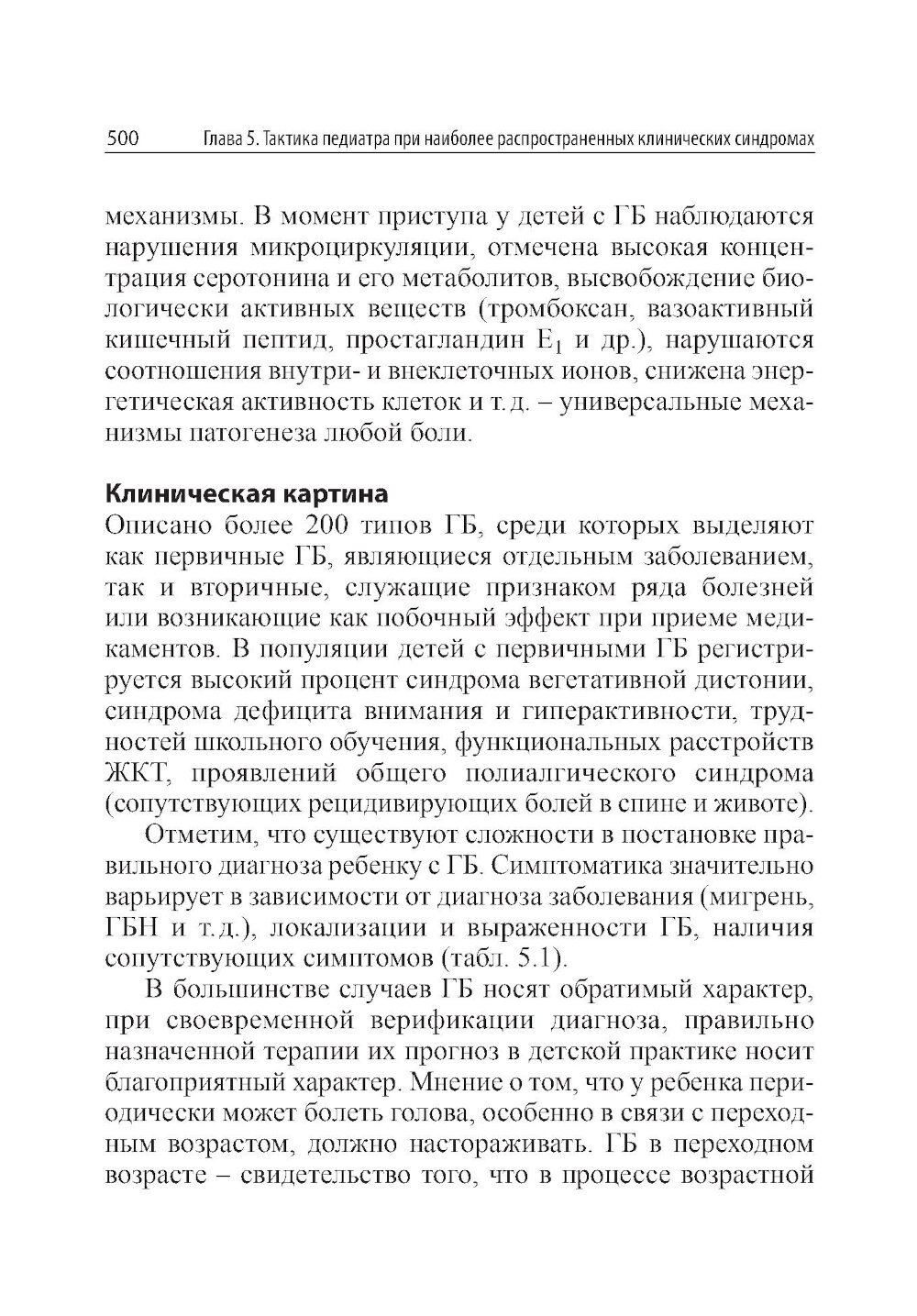 500 Глава 5. Тактика педиатра при наиболее распространенных клинических синдромах

механизмы. В момент приступа у детей с ГБ наблюдаются нарушения микроциркуляции, отмечена высокая концентрация серотонина и его метаболитов, высвобождение биологически активных веществ (тромбоксан, вазоактивный кишечный пептид, простагландин $E_1$ и др.), нарушаются соотношения внутри- и внеклеточных ионов, снижена энергетическая активность клеток и т. д. – универсальные механизмы патогенеза любой боли.

Клиническая картина

Описано более 200 типов ГБ, среди которых выделяют как первичные ГБ, являющиеся отдельным заболеванием, так и вторичные, служащие признаком ряда болезней или возникающие как побочный эффект при приеме медикаментов. В популяции детей с первичными ГБ регистрируется высокий процент синдрома вегетативной дистонии, синдрома дефицита внимания и гиперактивности, трудностей школьного обучения, функциональных расстройств ЖКТ, проявлений общего полиалгического синдрома (сопутствующих рецидивирующих болей в спине и животе).

Отметим, что существуют сложности в постановке правильного диагноза ребенку с ГБ. Симптоматика значительно варьирует в зависимости от диагноза заболевания (мигрень, ГБН и т.д.), локализации и выраженности ГБ, наличия сопутствующих симптомов (табл. 5.1).

В большинстве случаев ГБ носят обратимый характер, при своевременной верификации диагноза, правильно назначенной терапии их прогноз в детской практике носит благоприятный характер. Мнение о том, что у ребенка периодически может болеть голова, особенно в связи с переходным возрастом, должно настораживать. ГБ в переходном возрасте – свидетельство того, что в процессе возрастной